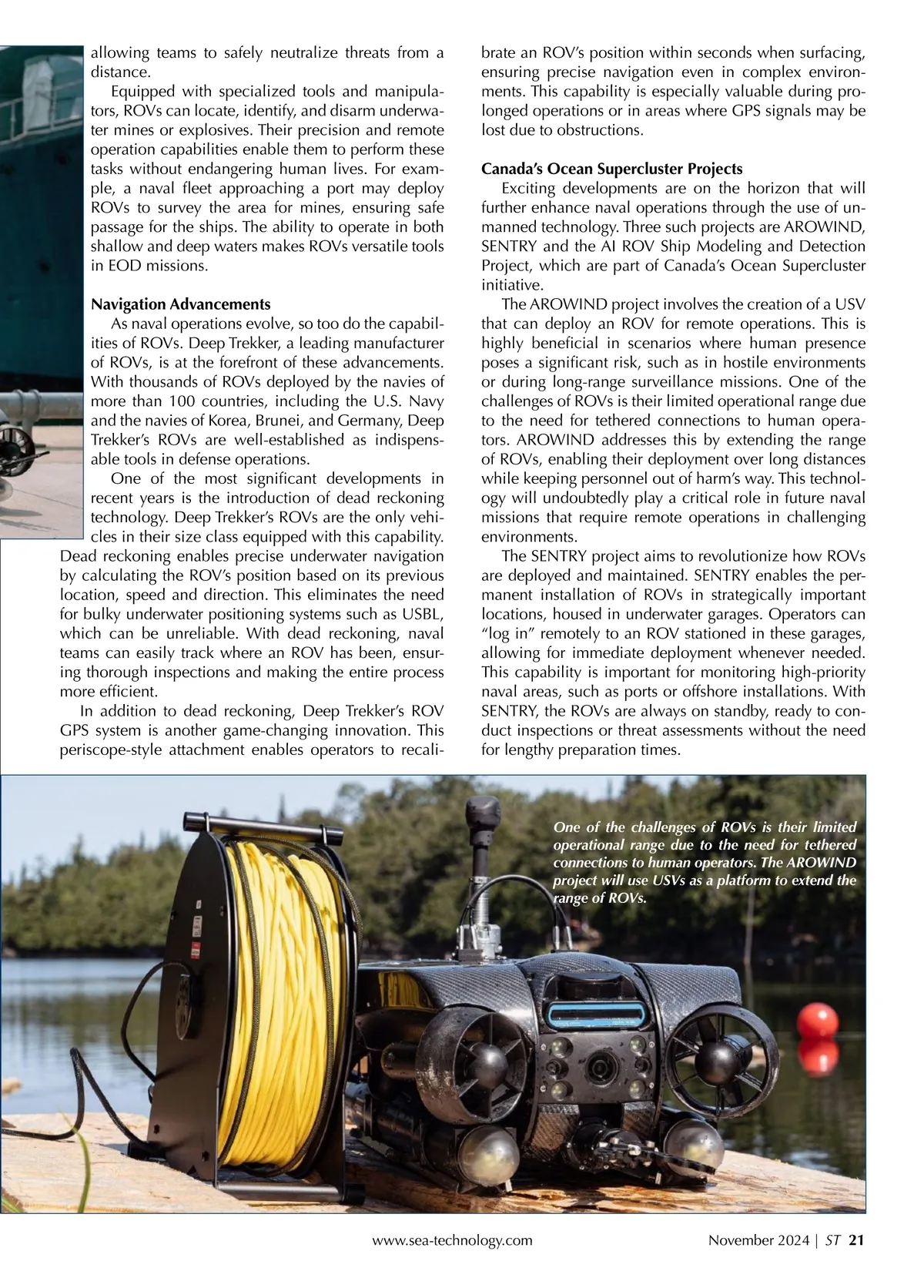 allowing teams to safely neutralize threats from a distance.

Equipped with specialized tools and manipulators, ROVs can locate, identify, and disarm underwater mines or explosives. Their precision and remote operation capabilities enable them to perform these tasks without endangering human lives. For example, a naval fleet approaching a port may deploy ROVs to survey the area for mines, ensuring safe passage for the ships. The ability to operate in both shallow and deep waters makes ROVs versatile tools in EOD missions.

Navigation Advancements

As naval operations evolve, so too do the capabilities of ROVs. Deep Trekker, a leading manufacturer of ROVs, is at the forefront of these advancements. With thousands of ROVs deployed by the navies of more than 100 countries, including the U.S. Navy and the navies of Korea, Brunei, and Germany, Deep Trekker's ROVs are well-established as indispensable tools in defense operations.

One of the most significant developments in recent years is the introduction of dead reckoning technology. Deep Trekker's ROVs are the only vehicles in their size class equipped with this capability. Dead reckoning enables precise underwater navigation by calculating the ROV's position based on its previous location, speed and direction. This eliminates the need for bulky underwater positioning systems such as USBL, which can be unreliable. With dead reckoning, naval teams can easily track where an ROV has been, ensuring thorough inspections and making the entire process more efficient.

In addition to dead reckoning, Deep Trekker's ROV GPS system is another game-changing innovation. This periscope-style attachment enables operators to recalibrate an ROV's position within seconds when surfacing, ensuring precise navigation even in complex environments. This capability is especially valuable during prolonged operations or in areas where GPS signals may be lost due to obstructions.

Canada's Ocean Supercluster Projects

Exciting developments are on the horizon that will further enhance naval operations through the use of unmanned technology. Three such projects are AROWIND, SENTRY and the AI ROV Ship Modeling and Detection Project, which are part of Canada's Ocean Supercluster initiative.

The AROWIND project involves the creation of a USV that can deploy an ROV for remote operations. This is highly beneficial in scenarios where human presence poses a significant risk, such as in hostile environments or during long-range surveillance missions. One of the challenges of ROVs is their limited operational range due to the need for tethered connections to human operators. AROWIND addresses this by extending the range of ROVs, enabling their deployment over long distances while keeping personnel out of harm's way. This technology will undoubtedly play a critical role in future naval missions that require remote operations in challenging environments.

The SENTRY project aims to revolutionize how ROVs are deployed and maintained. SENTRY enables the permanent installation of ROVs in strategically important locations, housed in underwater garages. Operators can "log in" remotely to an ROV stationed in these garages, allowing for immediate deployment whenever needed. This capability is important for monitoring high-priority naval areas, such as ports or offshore installations. With SENTRY, the ROVs are always on standby, ready to conduct inspections or threat assessments without the need for lengthy preparation times.

One of the challenges of ROVs is their limited operational range due to the need for tethered connections to human operators. The AROWIND project will use USVs as a platform to extend the range of ROVs.

www.sea-technology.com

November 2024 | ST 21